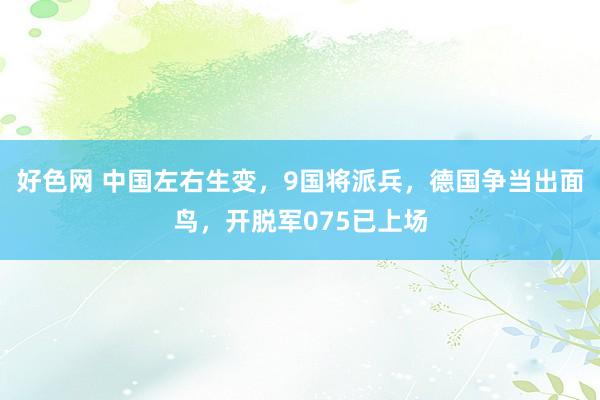 好色网 中国左右生变，9国将派兵，德国争当出面鸟，开脱军075已上场